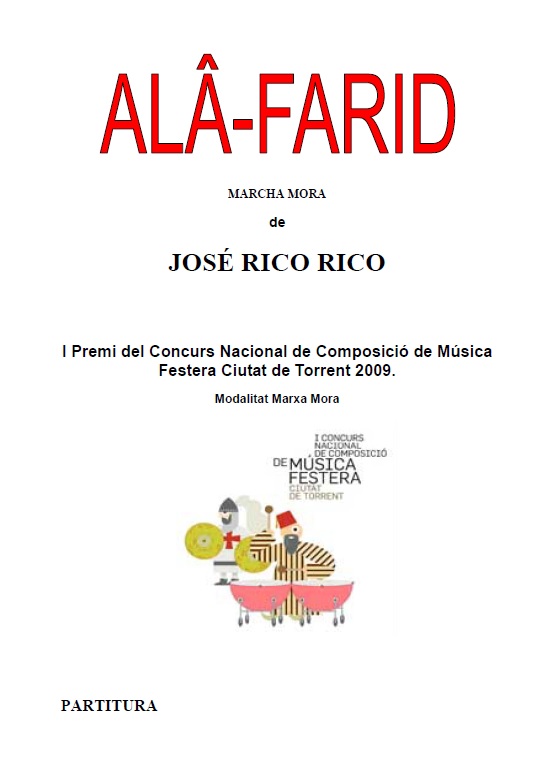 ALÂ-FARID

MARCHA MORA

de

JOSÉ RICO RICO

I Premi del Concurs Nacional de Composició de Música Festera Ciutat de Torrent 2009.

Modalitat Marxa Mora

I CONCURS
NACIONAL
DE COMPOSICIÓ
DE MÚSICA
FESTERA
CIUTAT
DE TORRENT

PARTITURA